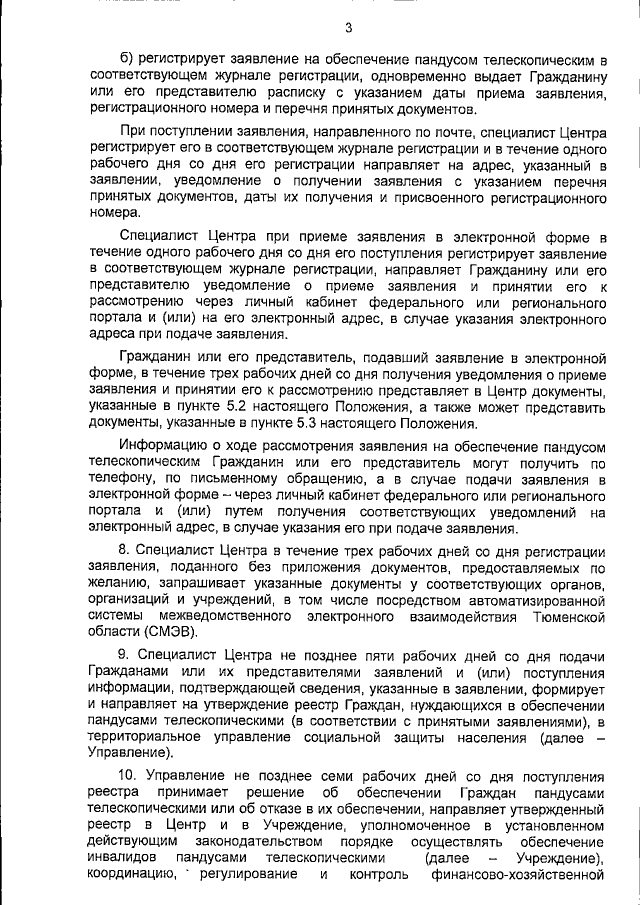 3

б) регистрирует заявление на обеспечение пандусом телескопическим в соответствующем журнале регистрации, одновременно выдает Гражданину или его представителю расписку с указанием даты приема заявления, регистрационного номера и перечня принятых документов.

При поступлении заявления, направленного по почте, специалист Центра регистрирует его в соответствующем журнале регистрации и в течение одного рабочего дня со дня его регистрации направляет на адрес, указанный в заявлении, уведомление о получении заявления с указанием перечня принятых документов, даты их получения и присвоенного регистрационного номера.

Специалист Центра при приеме заявления в электронной форме в течение одного рабочего дня со дня его поступления регистрирует заявление в соответствующем журнале регистрации, направляет Гражданину или его представителю уведомление о приеме заявления и принятии его к рассмотрению через личный кабинет федерального или регионального портала и (или) на его электронный адрес, в случае указания электронного адреса при подаче заявления.

Гражданин или его представитель, подавший заявление в электронной форме, в течение трех рабочих дней со дня получения уведомления о приеме заявления и принятии его к рассмотрению представляет в Центр документы, указанные в пункте 5.2 настоящего Положения, а также может представить документы, указанные в пункте 5.3 настоящего Положения.

Информацию о ходе рассмотрения заявления на обеспечение пандусом телескопическим Гражданин или его представитель могут получить по телефону, по письменному обращению, а в случае подачи заявления в электронной форме – через личный кабинет федерального или регионального портала и (или) путем получения соответствующих уведомлений на электронный адрес, в случае указания его при подаче заявления.

8. Специалист Центра в течение трех рабочих дней со дня регистрации заявления, поданного без приложения документов, предоставляемых по желанию, запрашивает указанные документы у соответствующих органов, организаций и учреждений, в том числе посредством автоматизированной системы межведомственного электронного взаимодействия Тюменской области (СМЭВ).

9. Специалист Центра не позднее пяти рабочих дней со дня подачи Гражданами или их представителями заявлений и (или) поступления информации, подтверждающей сведения, указанные в заявлении, формирует и направляет на утверждение реестр Граждан, нуждающихся в обеспечении пандусами телескопическими (в соответствии с принятыми заявлениями), в территориальное управление социальной защиты населения (далее – Управление).

10. Управление не позднее семи рабочих дней со дня поступления реестра принимает решение об обеспечении Граждан пандусами телескопическими или об отказе в их обеспечении, направляет утвержденный реестр в Центр и в Учреждение, уполномоченное в установленном действующим законодательством порядке осуществлять обеспечение инвалидов пандусами телескопическими (далее – Учреждение), координацию, регулирование и контроль финансово-хозяйственной